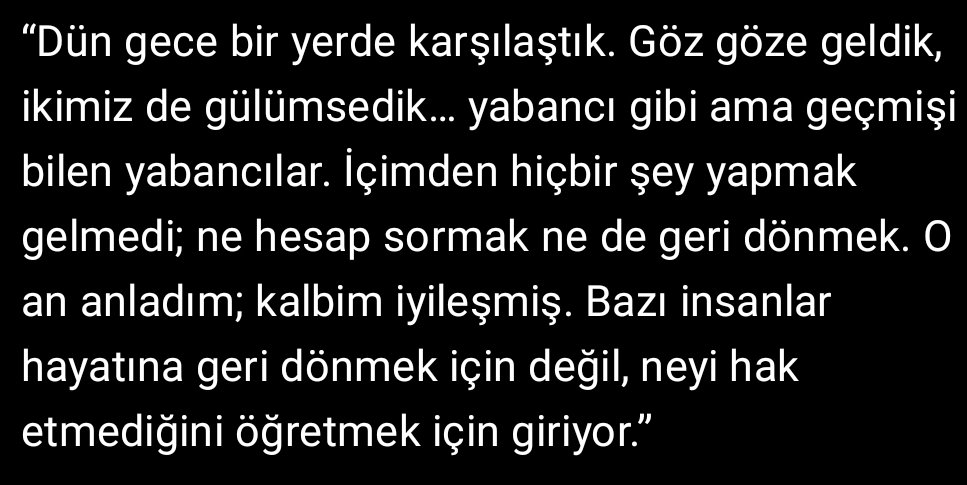 “Dün gece bir yerde karşılaştık. Göz göze geldik, ikimiz de gülümsedik… yabancı gibi ama geçmişi bilen yabancılar. İçimden hiçbir şey yapmak gelmedi; ne hesap sormak ne de geri dönmek. O an anladım; kalbim iyileşmiş. Bazı insanlar hayatına geri dönmek için değil, neyi hak etmediğini öğretmek için giriyor.”